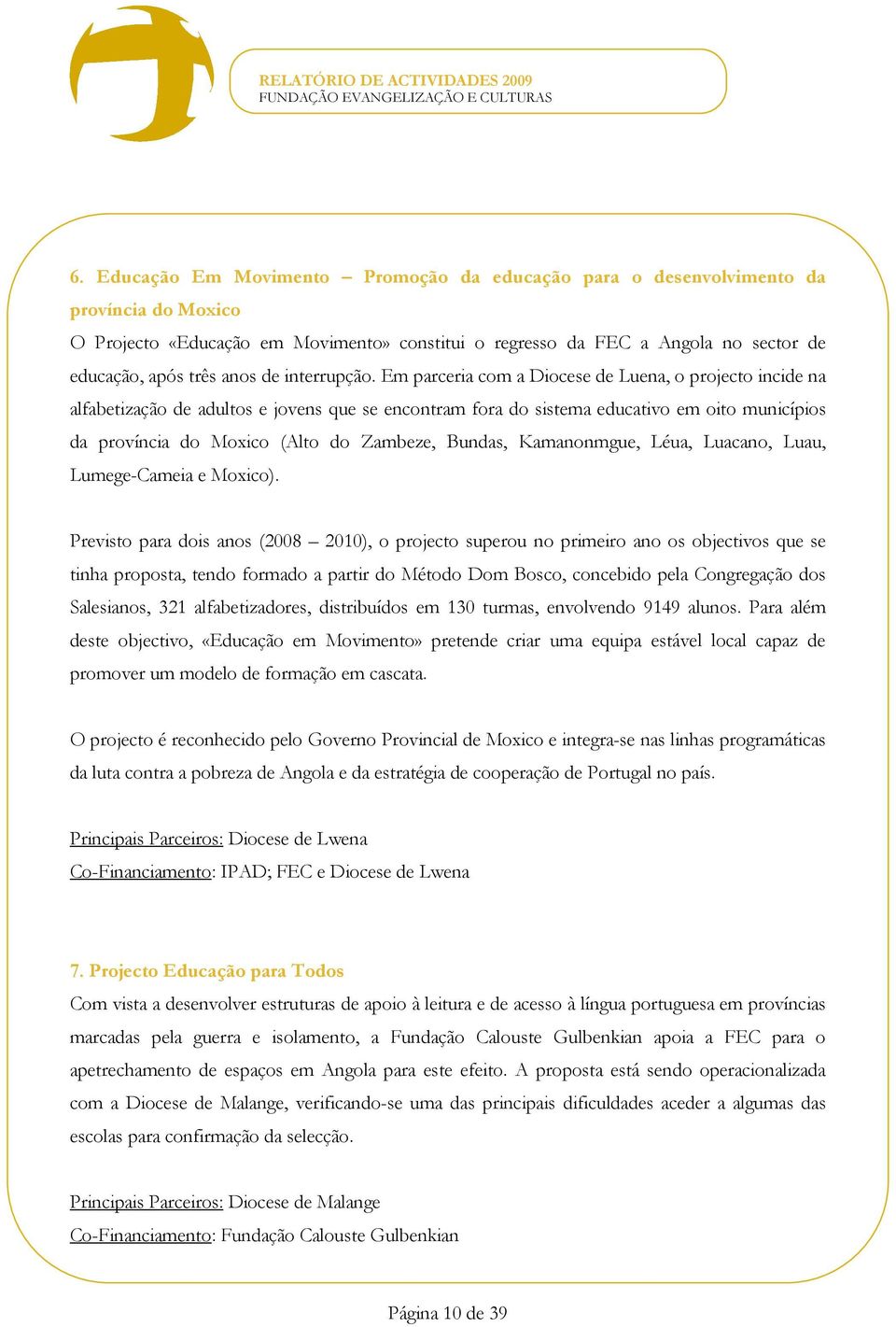 RELATÓRIO DE ACTIVIDADES 2009
FUNDAÇÃO EVANGELIZAÇÃO E CULTURAS

6. Educação Em Movimento – Promoção da educação para o desenvolvimento da província do Moxico

O Projecto «Educação em Movimento» constitui o regresso da FEC a Angola no sector de educação, após três anos de interrupção. Em parceria com a Diocese de Luena, o projecto incide na alfabetização de adultos e jovens que se encontram fora do sistema educativo em oito municípios da província do Moxico (Alto do Zambeze, Bundas, Kamanonmgue, Léua, Luacano, Luau, Lumege-Cameia e Moxico).

Previsto para dois anos (2008 – 2010), o projecto superou no primeiro ano os objectivos que se tinha proposta, tendo formado a partir do Método Dom Bosco, concebido pela Congregação dos Salesianos, 321 alfabetizadores, distribuídos em 130 turmas, envolvendo 9149 alunos. Para além deste objectivo, «Educação em Movimento» pretende criar uma equipa estável local capaz de promover um modelo de formação em cascata.

O projecto é reconhecido pelo Governo Provincial de Moxico e integra-se nas linhas programáticas da luta contra a pobreza de Angola e da estratégia de cooperação de Portugal no país.

Principais Parceiros: Diocese de Lwena
Co-Financiamento: IPAD; FEC e Diocese de Lwena

7. Projecto Educação para Todos

Com vista a desenvolver estruturas de apoio à leitura e de acesso à língua portuguesa em províncias marcadas pela guerra e isolamento, a Fundação Calouste Gulbenkian apoia a FEC para o apetrechamento de espaços em Angola para este efeito. A proposta está sendo operacionalizada com a Diocese de Malange, verificando-se uma das principais dificuldades aceder a algumas das escolas para confirmação da selecção.

Principais Parceiros: Diocese de Malange
Co-Financiamento: Fundação Calouste Gulbenkian

Página 10 de 39